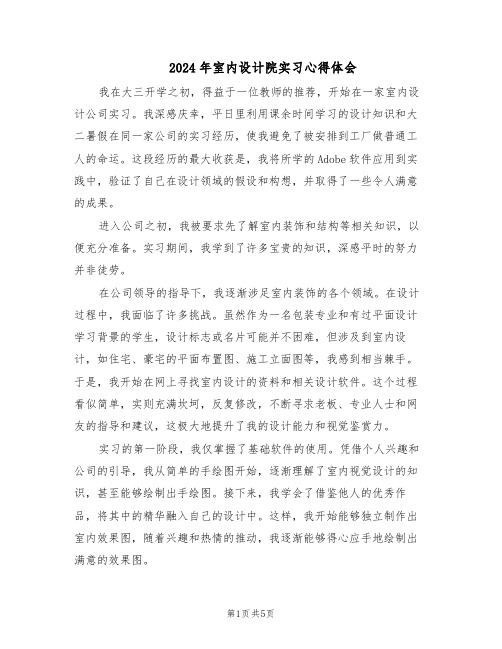 2024年室内设计院实习心得体会

我在大三开学之初，得益于一位教师的推荐，开始在一家室内设计公司实习。我深感庆幸，平日里利用课余时间学习的设计知识和大二暑假在同一家公司的实习经历，使我避免了被安排到工厂做普通工人的命运。这段经历的最大收获是，我将所学的Adobe软件应用到实践中，验证了自己在设计领域的假设和构想，并取得了一些令人满意的成果。

进入公司之初，我被要求先了解室内装饰和结构等相关知识，以便充分准备。实习期间，我学到了许多宝贵的知识，深感平时的努力并非徒劳。

在公司领导的指导下，我逐渐涉足室内装饰的各个领域。在设计过程中，我面临了许多挑战。虽然作为一名包装专业和有过平面设计学习背景的学生，设计标志或名片可能并不困难，但涉及到室内设计，如住宅、豪宅的平面布置图、施工立面图等，我感到相当棘手。于是，我开始在网上寻找室内设计的资料和相关设计软件。这个过程看似简单，实则充满坎坷，反复修改，不断寻求老板、专业人士和网友的指导和建议，这极大地提升了我的设计能力和视觉鉴赏力。

实习的第一阶段，我仅掌握了基础软件的使用。凭借个人兴趣和公司的引导，我从简单的手绘图开始，逐渐理解了室内视觉设计的知识，甚至能够绘制出手绘图。接下来，我学会了借鉴他人的优秀作品，将其中的精华融入自己的设计中。这样，我开始能够独立制作出室内效果图，随着兴趣和热情的推动，我逐渐能够得心应手地绘制出满意的效果图。

第1页 共5页